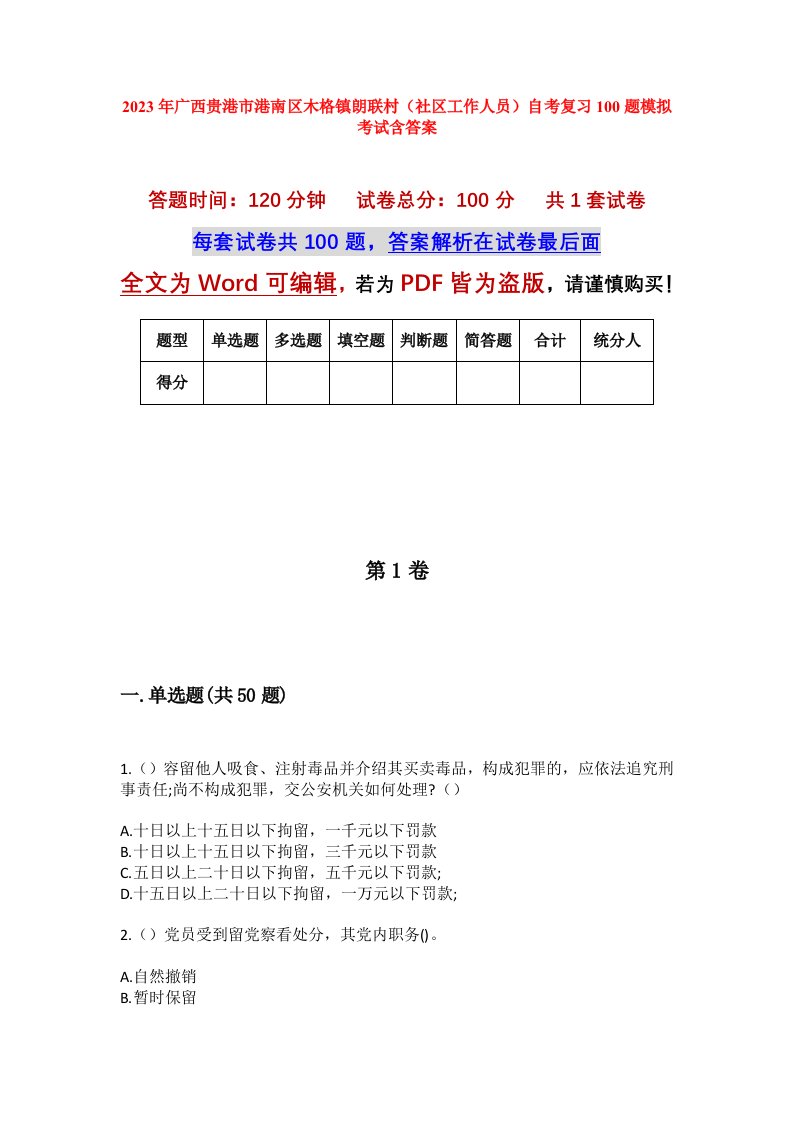 2023年广西贵港市港南区木格镇朗联村（社区工作人员）自考复习100题模拟考试含答案

答题时间：120分钟　试卷总分：100分　共1套试卷

每套试卷共100题，答案解析在试卷最后面

全文为Word可编辑，若为PDF皆为盗版，请谨慎购买！

| 题型 | 单选题 | 多选题 | 填空题 | 判断题 | 简答题 | 合计 | 统分人 |
|---|---|---|---|---|---|---|---|
| 得分 | | | | | | | |

第1卷

一.单选题(共50题)

1.（）容留他人吸食、注射毒品并介绍其买卖毒品，构成犯罪的，应依法追究刑事责任;尚不构成犯罪，交公安机关如何处理?（）

A.十日以上十五日以下拘留，一千元以下罚款
B.十日以上十五日以下拘留，三千元以下罚款
C.五日以上二十日以下拘留，五千元以下罚款;
D.十五日以上二十日以下拘留，一万元以下罚款;

2.（）党员受到留党察看处分，其党内职务()。

A.自然撤销
B.暂时保留